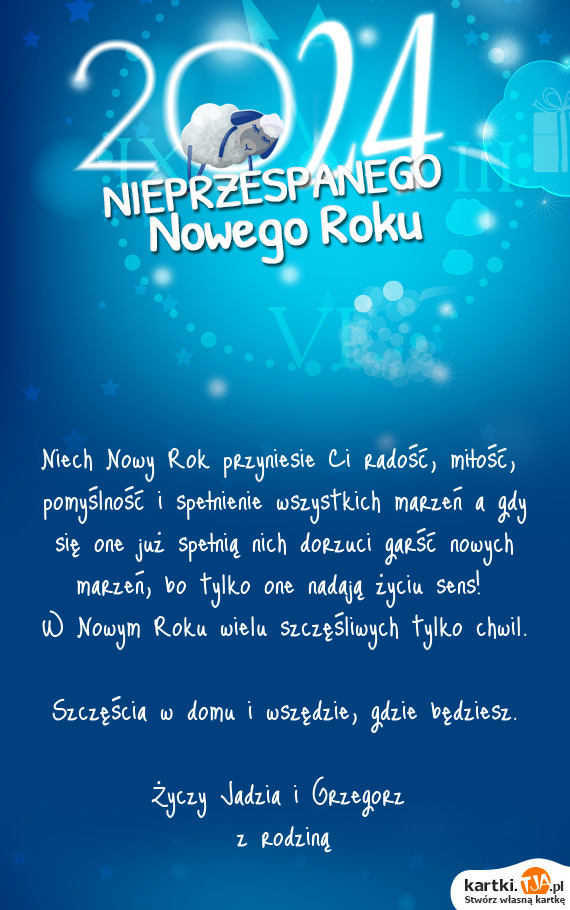 2024

NIEPRZESPANEGO
Nowego Roku

Niech Nowy Rok przyniesie Ci radość, miłość, pomyślność i spełnienie wszystkich marzeń a gdy się one już spełnią nich dorzuci garść nowych marzeń, bo tylko one nadają życiu sens!
W Nowym Roku wielu szczęśliwych tylko chwil.

Szczęścia w domu i wszędzie, gdzie będziesz.

Życzy Jadzia i Grzegorz
z rodziną

kartki.TJA.pl
Stwórz własną kartkę